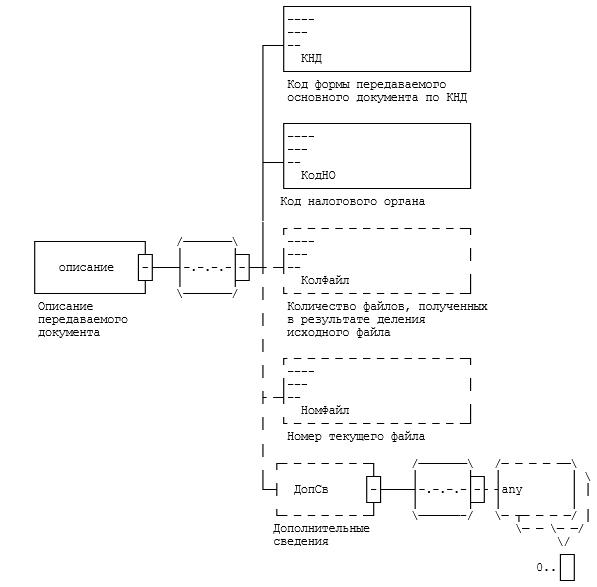 описание

Описание передаваемого документа

КНД

Код формы передаваемого основного документа по КНД

КодНО

Код налогового органа

КолФайл

Количество файлов, полученных в результате деления исходного файла

НомФайл

Номер текущего файла

ДопСв

Дополнительные сведения

any

0..